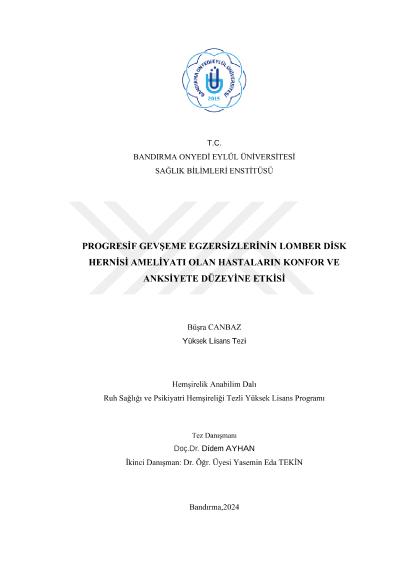 BANDIRMA ONYEDİ EYLÜL ÜNİVERSİTESİ
2015

T.C.
BANDIRMA ONYEDİ EYLÜL ÜNİVERSİTESİ
SAĞLIK BİLİMLERİ ENSTİTÜSÜ

PROGRESİF GEVŞEME EGZERSİZLERİNİN LOMBER DİSK HERNİSİ AMELİYATI OLAN HASTALARIN KONFOR VE ANKSİYETE DÜZEYİNE ETKİSİ

Büşra CANBAZ
Yüksek Lisans Tezi

Hemşirelik Anabilim Dalı
Ruh Sağlığı ve Psikiyatri Hemşireliği Tezli Yüksek Lisans Programı

Tez Danışmanı
Doç.Dr. Didem AYHAN
İkinci Danışman: Dr. Öğr. Üyesi Yasemin Eda TEKİN

Bandırma,2024